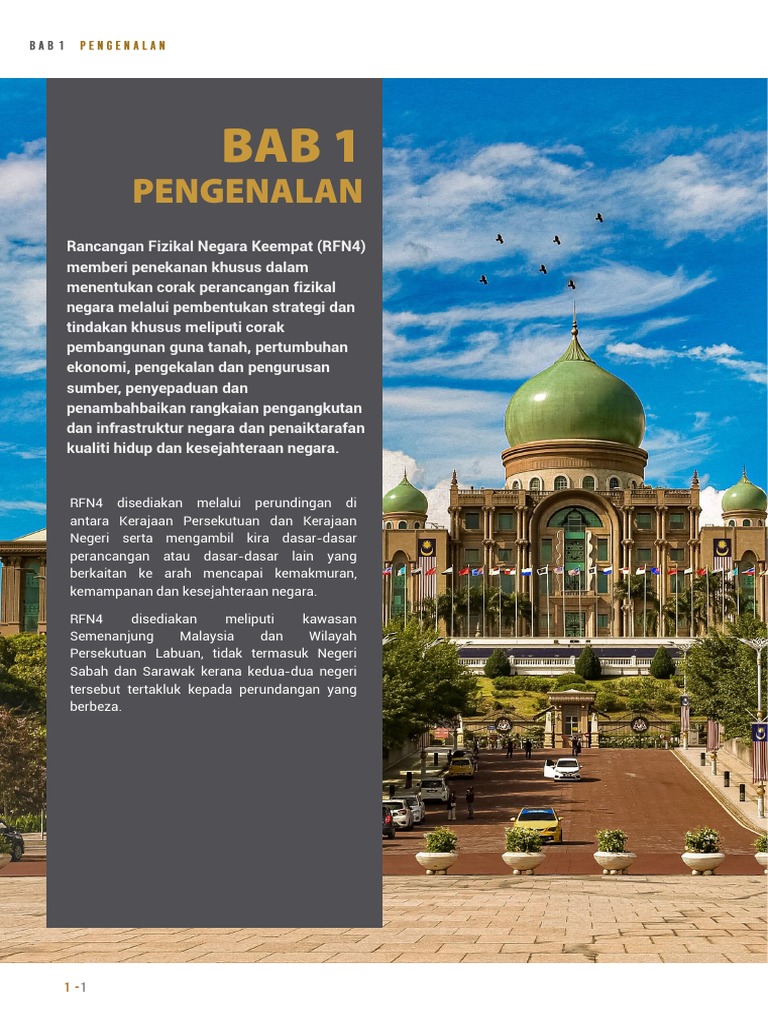 BAB 1 PENGENALAN

BAB 1
PENGENALAN

Rancangan Fizikal Negara Keempat (RFN4) memberi penekanan khusus dalam menentukan corak perancangan fizikal negara melalui pembentukan strategi dan tindakan khusus meliputi corak pembangunan guna tanah, pertumbuhan ekonomi, pengekalan dan pengurusan sumber, penyepaduan dan penambahbaikan rangkaian pengangkutan dan infrastruktur negara dan penaiktarafan kualiti hidup dan kesejahteraan negara.

RFN4 disediakan melalui perundingan di antara Kerajaan Persekutuan dan Kerajaan Negeri serta mengambil kira dasar-dasar perancangan atau dasar-dasar lain yang berkaitan ke arah mencapai kemakmuran, kemampanan dan kesejahteraan negara.

RFN4 disediakan meliputi kawasan Semenanjung Malaysia dan Wilayah Persekutuan Labuan, tidak termasuk Negeri Sabah dan Sarawak kerana kedua-dua negeri tersebut tertakluk kepada perundangan yang berbeza.

1 -1